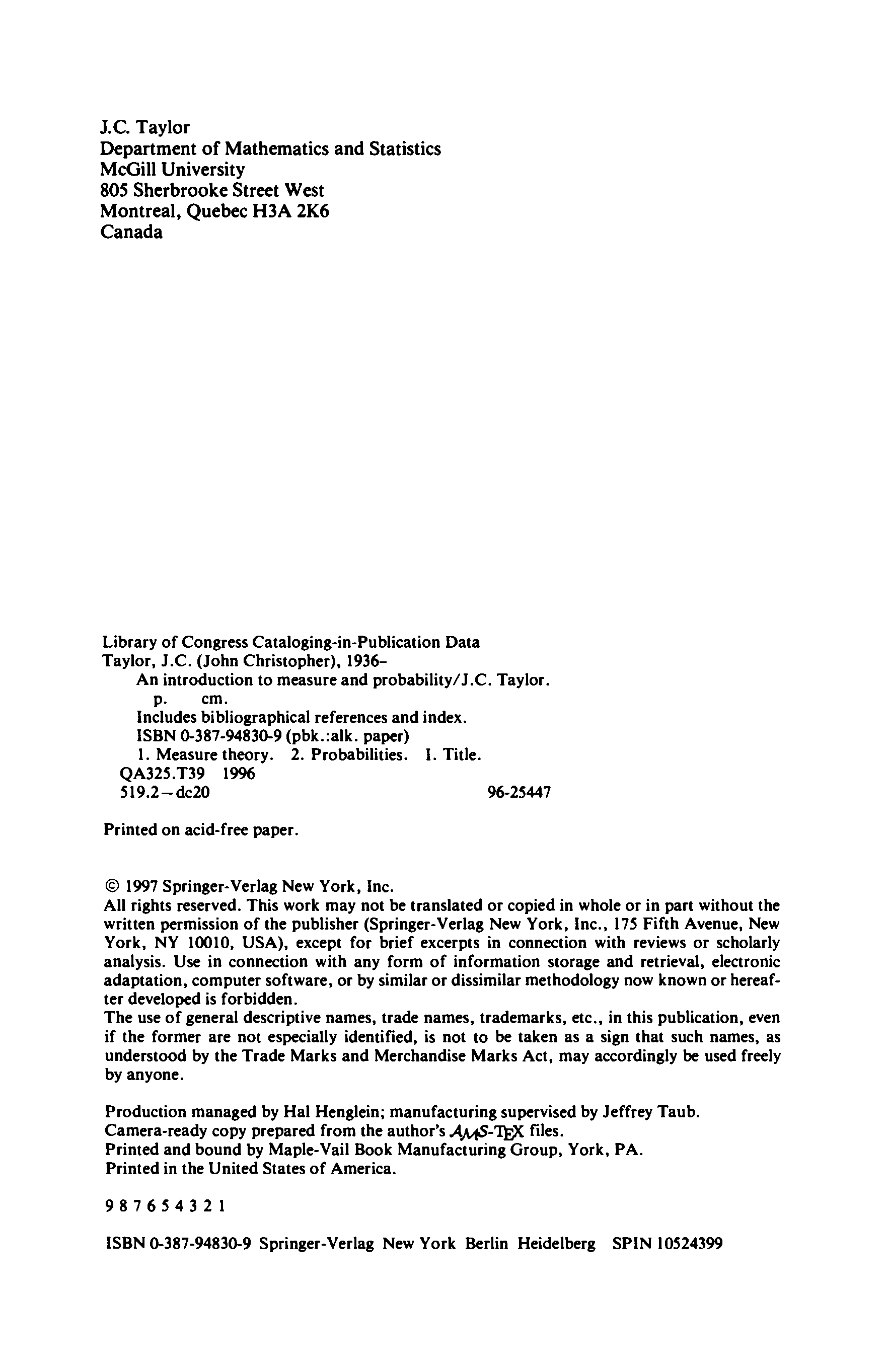 J.C. Taylor
Department of Mathematics and Statistics
McGill University
805 Sherbrooke Street West
Montreal, Quebec H3A 2K6
Canada

Library of Congress Cataloging-in-Publication Data
Taylor, J.C. (John Christopher), 1936–
An introduction to measure and probability/J.C. Taylor.
p. cm.
Includes bibliographical references and index.
ISBN 0-387-94830-9 (pbk.:alk. paper)
1. Measure theory. 2. Probabilities. I. Title.
QA325.T39 1996
519.2–dc20 96-25447

Printed on acid-free paper.

© 1997 Springer-Verlag New York, Inc.
All rights reserved. This work may not be translated or copied in whole or in part without the written permission of the publisher (Springer-Verlag New York, Inc., 175 Fifth Avenue, New York, NY 10010, USA), except for brief excerpts in connection with reviews or scholarly analysis. Use in connection with any form of information storage and retrieval, electronic adaptation, computer software, or by similar or dissimilar methodology now known or hereafter developed is forbidden.
The use of general descriptive names, trade names, trademarks, etc., in this publication, even if the former are not especially identified, is not to be taken as a sign that such names, as understood by the Trade Marks and Merchandise Marks Act, may accordingly be used freely by anyone.

Production managed by Hal Henglein; manufacturing supervised by Jeffrey Taub.
Camera-ready copy prepared from the author's AMS-TEX files.
Printed and bound by Maple-Vail Book Manufacturing Group, York, PA.
Printed in the United States of America.

9 8 7 6 5 4 3 2 1

ISBN 0-387-94830-9 Springer-Verlag New York Berlin Heidelberg SPIN 10524399